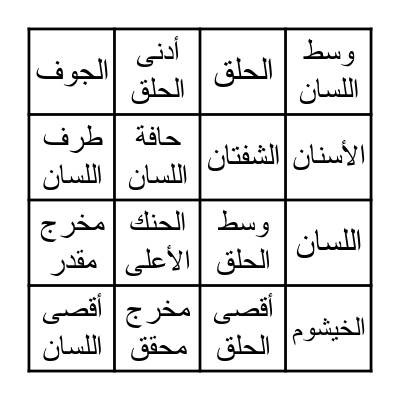 | الجوف | أدنى الحلق | الحلق | وسط اللسان |
|---|---|---|---|
| طرف اللسان | حافة اللسان | الشفتان | الأسنان |
| مخرج مقدر | الحنك الأعلى | وسط الحلق | اللسان |
| أقصى اللسان | مخرج محقق | أقصى الحلق | الخيشوم |